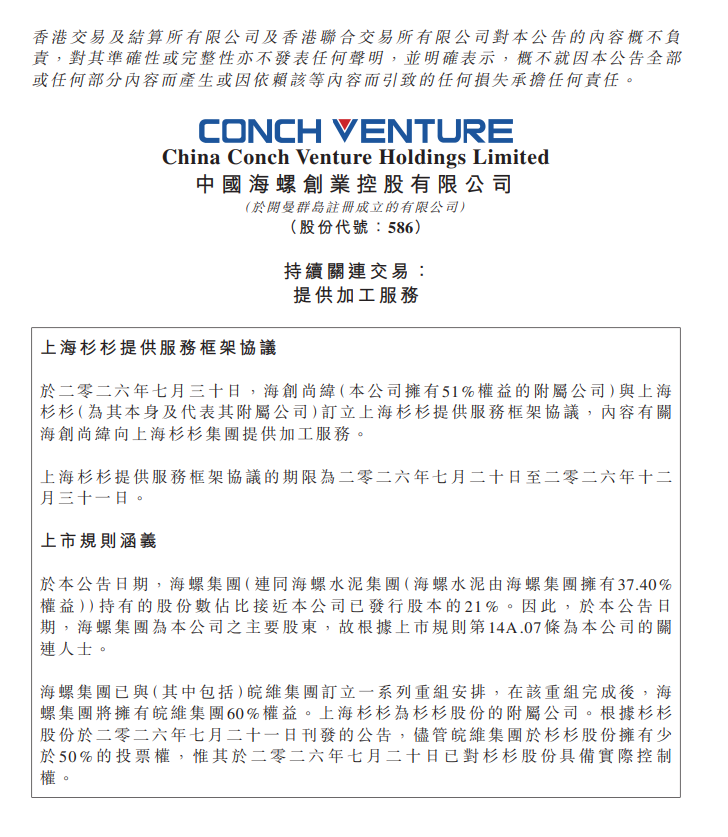 香港交易及結算所有限公司及香港聯合交易所有限公司對本公告的內容概不負責，對其準確性或完整性亦不發表任何聲明，並明確表示，概不就因本公告全部或任何部分內容而產生或因依賴該等內容而引致的任何損失承擔任何責任。

CONCH VENTURE

China Conch Venture Holdings Limited
中國海螺創業控股有限公司
(於開曼群島註冊成立的有限公司)
(股份代號：586)

持續關連交易：
提供加工服務

上海杉杉提供服務框架協議

於二零二六年七月三十日，海創尚緯(本公司擁有51%權益的附屬公司)與上海杉杉(為其本身及代表其附屬公司)訂立上海杉杉提供服務框架協議，內容有關海創尚緯向上海杉杉集團提供加工服務。

上海杉杉提供服務框架協議的期限為二零二六年七月二十日至二零二六年十二月三十一日。

上市規則涵義

於本公告日期，海螺集團(連同海螺水泥集團(海螺水泥由海螺集團擁有37.40%權益))持有的股份數佔比接近本公司已發行股本的21%。因此，於本公告日期，海螺集團為本公司之主要股東，故根據上市規則第14A.07條為本公司的關連人士。

海螺集團已與(其中包括)皖維集團訂立一系列重組安排，在該重組完成後，海螺集團將擁有皖維集團60%權益。上海杉杉為杉杉股份的附屬公司。根據杉杉股份於二零二六年七月二十一日刊發的公告，儘管皖維集團於杉杉股份擁有少於50%的投票權，惟其於二零二六年七月二十日已對杉杉股份具備實際控制權。